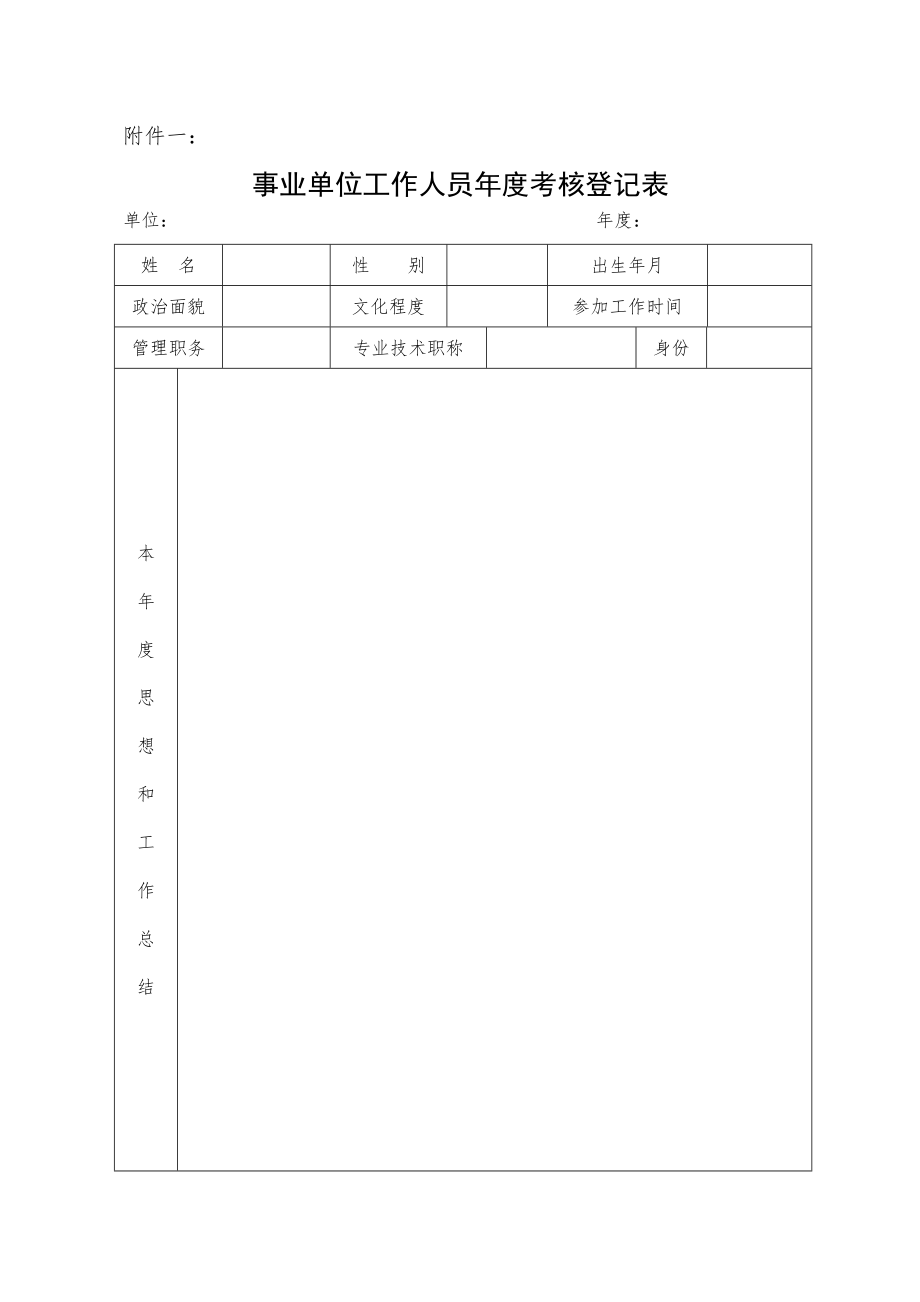 附件一：

事业单位工作人员年度考核登记表

单位：　　　　　　　　　　　　　　　　　　年度：

| 姓　名 | | 性　　别 | | 出生年月 | |
|---|---|---|---|---|---|
| 政治面貌 | | 文化程度 | | 参加工作时间 | |
| 管理职务 | | 专业技术职称 | | 身份 | |
| 本年度思想和工作总结 | | | | | |